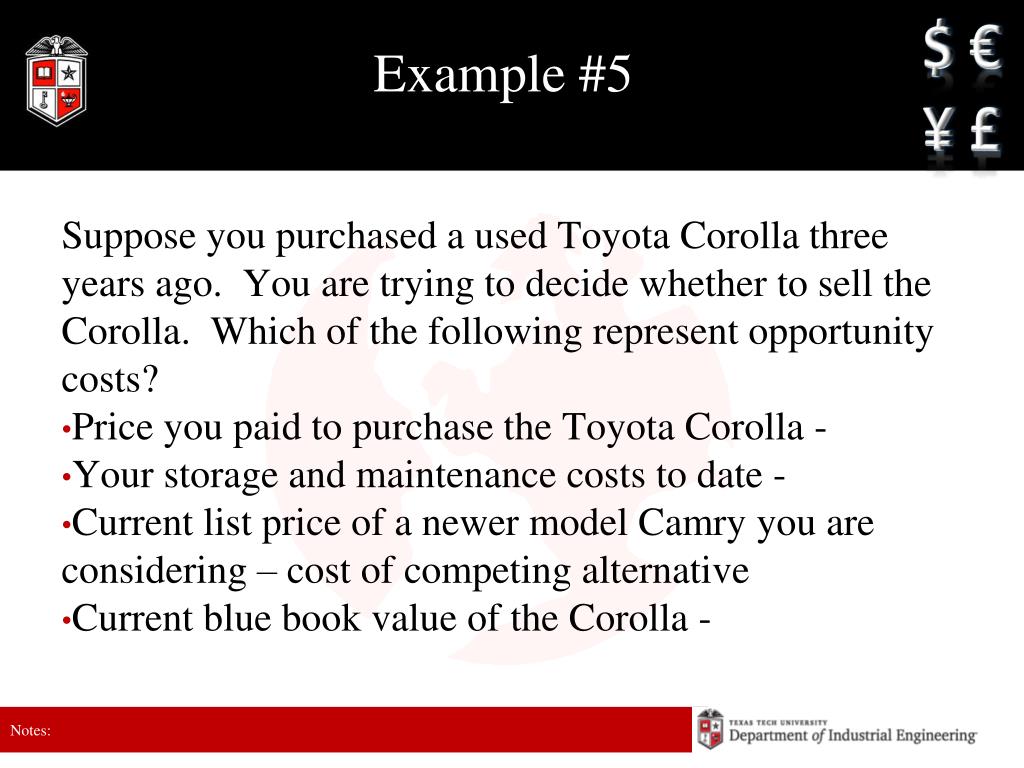 Example #5

$ €
¥ £

Suppose you purchased a used Toyota Corolla three years ago. You are trying to decide whether to sell the Corolla. Which of the following represent opportunity costs?
•Price you paid to purchase the Toyota Corolla -
•Your storage and maintenance costs to date -
•Current list price of a newer model Camry you are considering – cost of competing alternative
•Current blue book value of the Corolla -

Notes:

TEXAS TECH UNIVERSITY
Department of Industrial Engineering